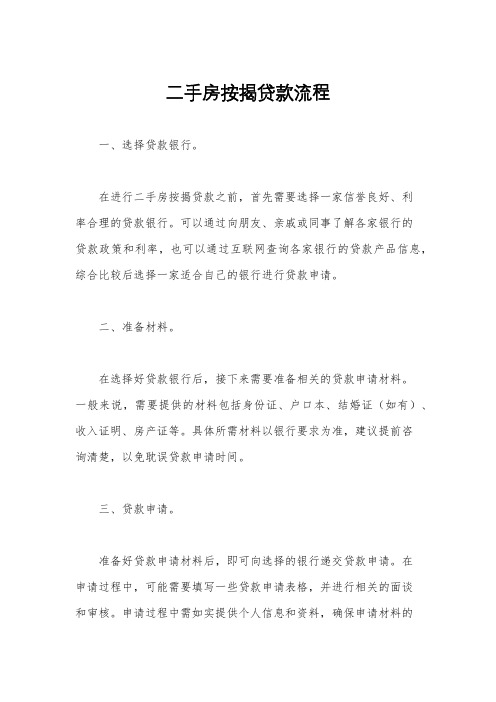 二手房按揭贷款流程

一、选择贷款银行。

在进行二手房按揭贷款之前，首先需要选择一家信誉良好、利率合理的贷款银行。可以通过向朋友、亲戚或同事了解各家银行的贷款政策和利率，也可以通过互联网查询各家银行的贷款产品信息，综合比较后选择一家适合自己的银行进行贷款申请。

二、准备材料。

在选择好贷款银行后，接下来需要准备相关的贷款申请材料。一般来说，需要提供的材料包括身份证、户口本、结婚证（如有）、收入证明、房产证等。具体所需材料以银行要求为准，建议提前咨询清楚，以免耽误贷款申请时间。

三、贷款申请。

准备好贷款申请材料后，即可向选择的银行递交贷款申请。在申请过程中，可能需要填写一些贷款申请表格，并进行相关的面谈和审核。申请过程中需如实提供个人信息和资料，确保申请材料的